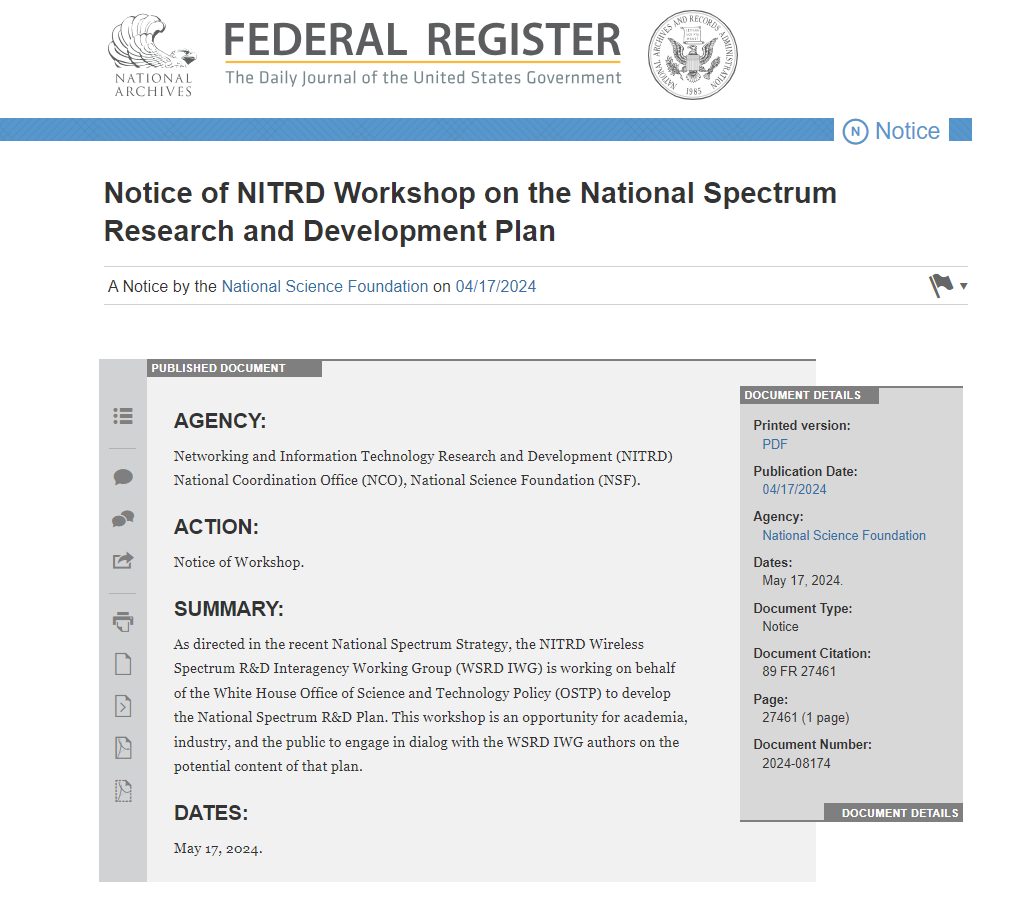 NATIONAL ARCHIVES

FEDERAL REGISTER
The Daily Journal of the United States Government

NATIONAL ARCHIVES AND RECORDS ADMINISTRATION 1985

N Notice

Notice of NITRD Workshop on the National Spectrum Research and Development Plan

A Notice by the National Science Foundation on 04/17/2024

PUBLISHED DOCUMENT

AGENCY:

Networking and Information Technology Research and Development (NITRD) National Coordination Office (NCO), National Science Foundation (NSF).

ACTION:

Notice of Workshop.

SUMMARY:

As directed in the recent National Spectrum Strategy, the NITRD Wireless Spectrum R&D Interagency Working Group (WSRD IWG) is working on behalf of the White House Office of Science and Technology Policy (OSTP) to develop the National Spectrum R&D Plan. This workshop is an opportunity for academia, industry, and the public to engage in dialog with the WSRD IWG authors on the potential content of that plan.

DATES:

May 17, 2024.

DOCUMENT DETAILS

Printed version:
PDF

Publication Date:
04/17/2024

Agency:
National Science Foundation

Dates:
May 17, 2024.

Document Type:
Notice

Document Citation:
89 FR 27461

Page:
27461 (1 page)

Document Number:
2024-08174

DOCUMENT DETAILS